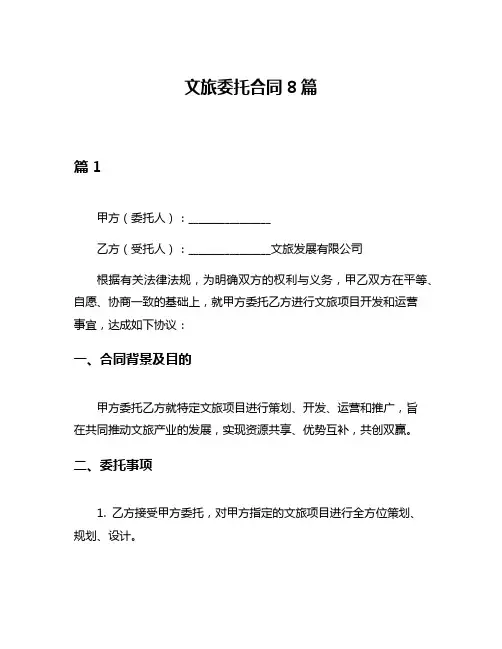 文旅委托合同 8 篇

篇 1

甲方（委托人）：______________

乙方（受托人）：______________文旅发展有限公司

根据有关法律法规，为明确双方的权利与义务，甲乙双方在平等、自愿、协商一致的基础上，就甲方委托乙方进行文旅项目开发和运营事宜，达成如下协议：

一、合同背景及目的

甲方委托乙方就特定文旅项目进行策划、开发、运营和推广，旨在共同推动文旅产业的发展，实现资源共享、优势互补，共创双赢。

二、委托事项

1. 乙方接受甲方委托，对甲方指定的文旅项目进行全方位策划、规划、设计。